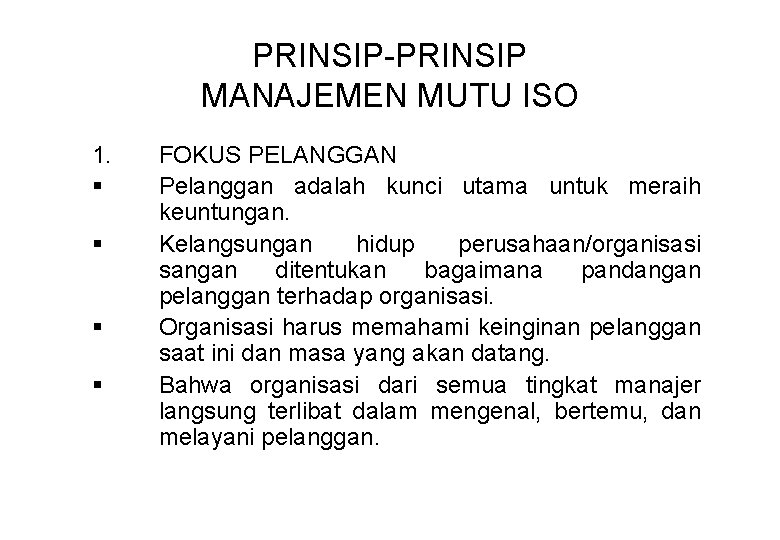 PRINSIP-PRINSIP
MANAJEMEN MUTU ISO

1. FOKUS PELANGGAN

• Pelanggan adalah kunci utama untuk meraih keuntungan.

• Kelangsungan hidup perusahaan/organisasi sangan ditentukan bagaimana pandangan pelanggan terhadap organisasi.

• Organisasi harus memahami keinginan pelanggan saat ini dan masa yang akan datang.

• Bahwa organisasi dari semua tingkat manajer langsung terlibat dalam mengenal, bertemu, dan melayani pelanggan.